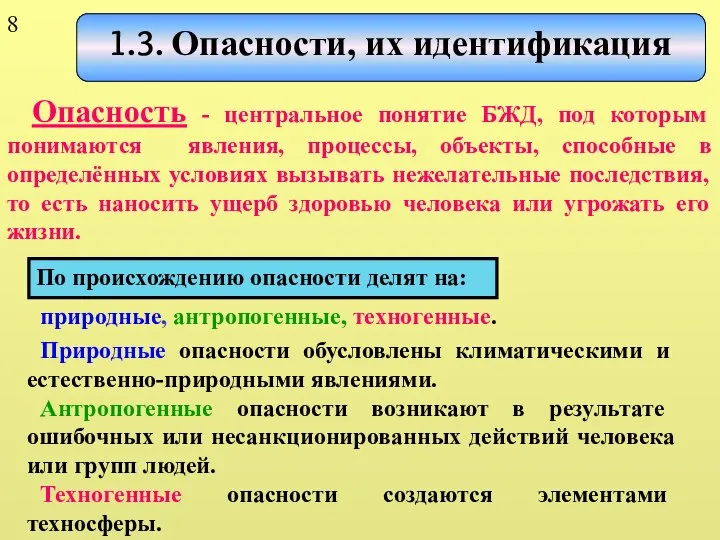 8

1.3. Опасности, их идентификация

Опасность - центральное понятие БЖД, под которым понимаются явления, процессы, объекты, способные в определённых условиях вызывать нежелательные последствия, то есть наносить ущерб здоровью человека или угрожать его жизни.

По происхождению опасности делят на:

природные, антропогенные, техногенные.

Природные опасности обусловлены климатическими и естественно-природными явлениями.

Антропогенные опасности возникают в результате ошибочных или несанкционированных действий человека или групп людей.

Техногенные опасности создаются элементами техносферы.